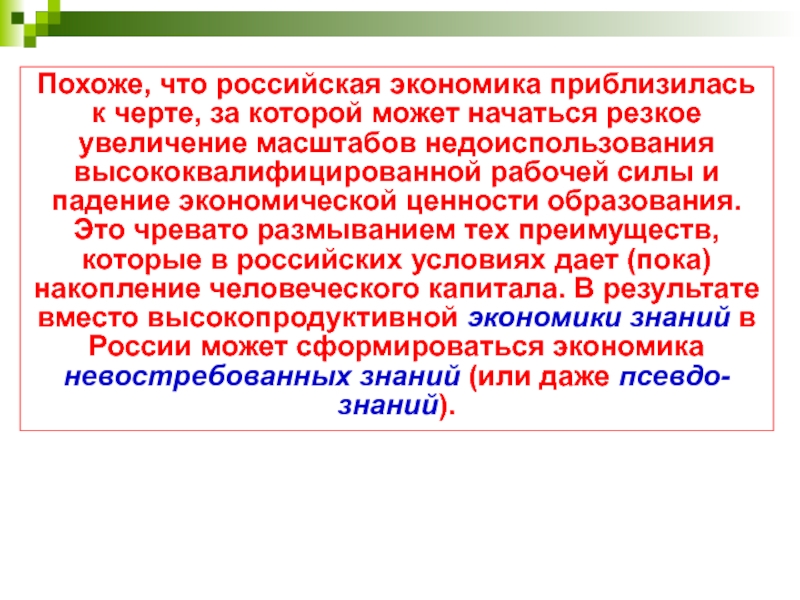 Похоже, что российская экономика приблизилась к черте, за которой может начаться резкое увеличение масштабов недоиспользования высококвалифицированной рабочей силы и падение экономической ценности образования. Это чревато размыванием тех преимуществ, которые в российских условиях дает (пока) накопление человеческого капитала. В результате вместо высокопродуктивной экономики знаний в России может сформироваться экономика невостребованных знаний (или даже псевдо-знаний).